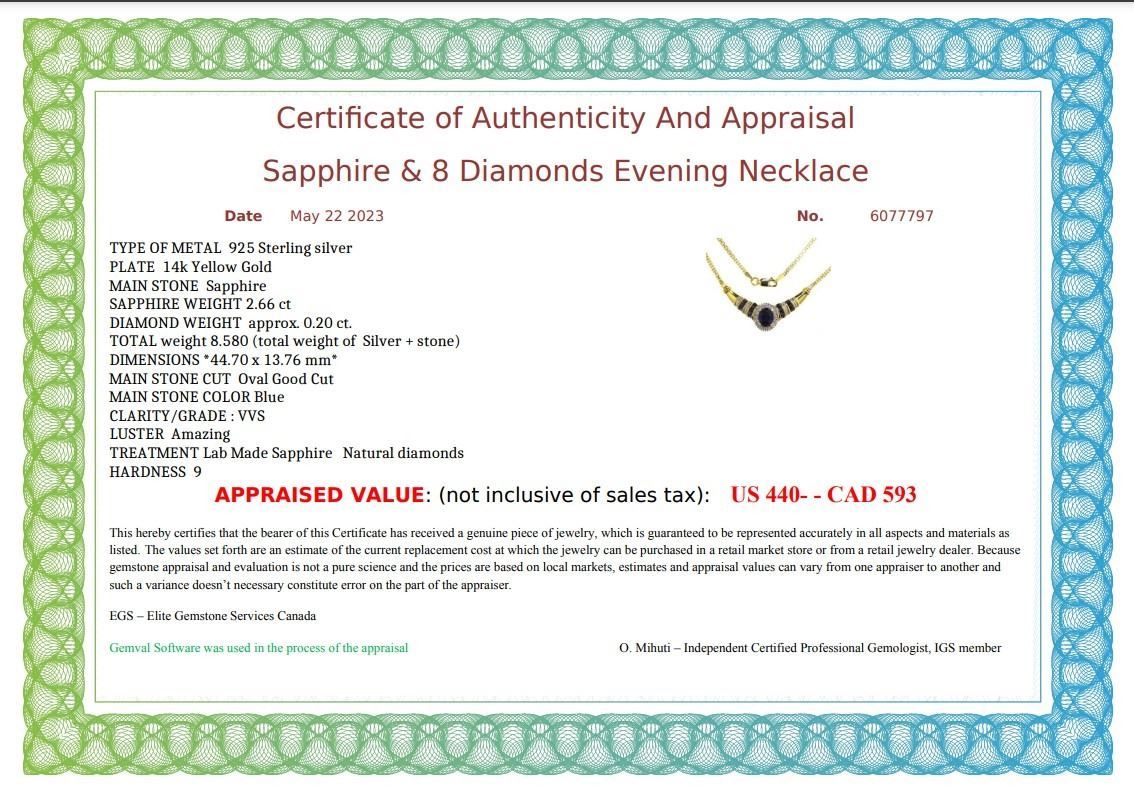 Certificate of Authenticity And Appraisal

Sapphire & 8 Diamonds Evening Necklace

Date May 22 2023

No. 6077797

TYPE OF METAL 925 Sterling silver
PLATE 14k Yellow Gold
MAIN STONE Sapphire
SAPPHIRE WEIGHT 2.66 ct
DIAMOND WEIGHT approx. 0.20 ct.
TOTAL weight 8.580 (total weight of Silver + stone)
DIMENSIONS *44.70 x 13.76 mm*
MAIN STONE CUT Oval Good Cut
MAIN STONE COLOR Blue
CLARITY/GRADE : VVS
LUSTER Amazing
TREATMENT Lab Made Sapphire Natural diamonds
HARDNESS 9

APPRAISED VALUE: (not inclusive of sales tax): US 440- - CAD 593

This hereby certifies that the bearer of this Certificate has received a genuine piece of jewelry, which is guaranteed to be represented accurately in all aspects and materials as listed. The values set forth are an estimate of the current replacement cost at which the jewelry can be purchased in a retail market store or from a retail jewelry dealer. Because gemstone appraisal and evaluation is not a pure science and the prices are based on local markets, estimates and appraisal values can vary from one appraiser to another and such a variance doesn't necessary constitute error on the part of the appraiser.

EGS – Elite Gemstone Services Canada

Gemval Software was used in the process of the appraisal

O. Mihuti – Independent Certified Professional Gemologist, IGS member